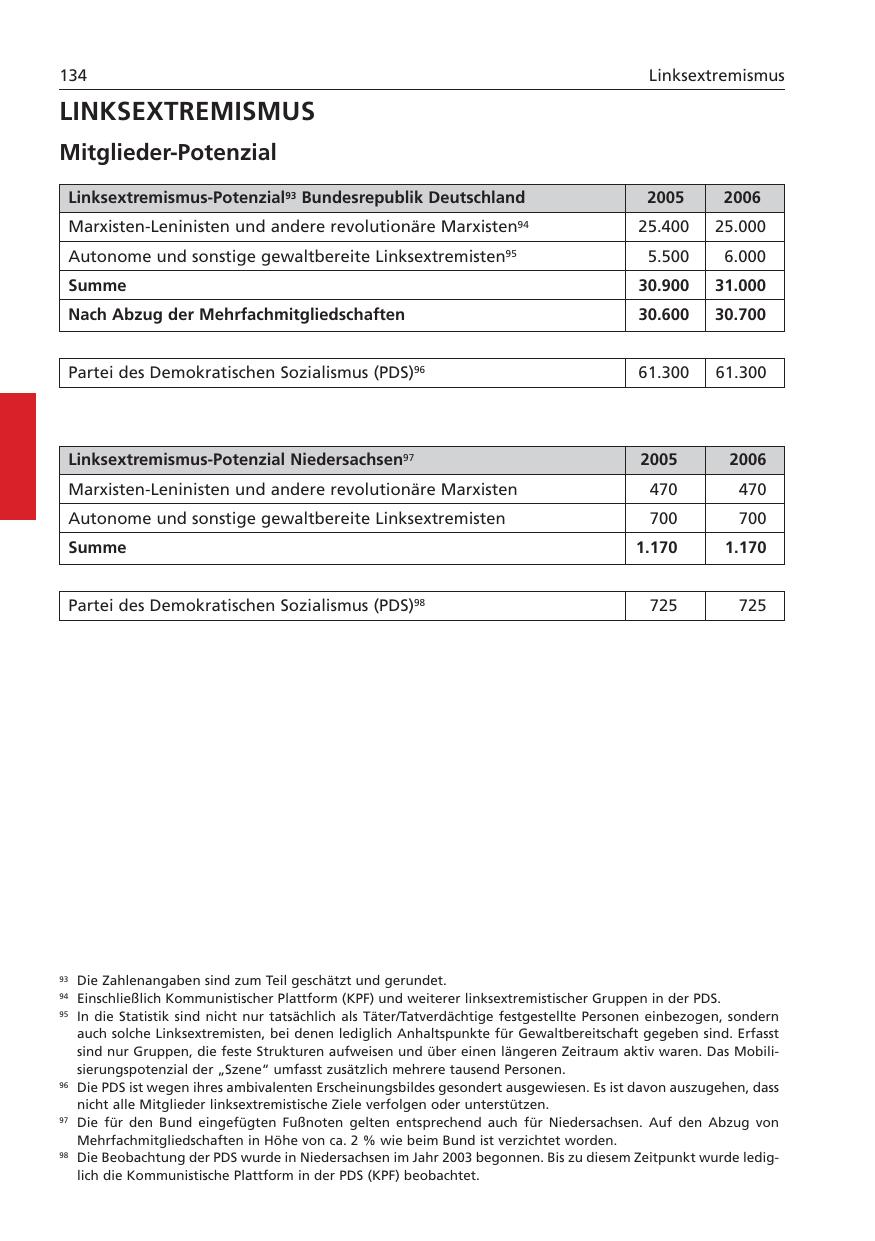 134 Linksextremismus

LINKSEXTREMISMUS

Mitglieder-Potenzial

| Linksextremismus-Potenzial$^{93}$ Bundesrepublik Deutschland | 2005 | 2006 |
|---|---|---|
| Marxisten-Leninisten und andere revolutionäre Marxisten$^{94}$ | 25.400 | 25.000 |
| Autonome und sonstige gewaltbereite Linksextremisten$^{95}$ | 5.500 | 6.000 |
| Summe | 30.900 | 31.000 |
| Nach Abzug der Mehrfachmitgliedschaften | 30.600 | 30.700 |

| Partei des Demokratischen Sozialismus (PDS)$^{96}$ | 61.300 | 61.300 |
|---|---|---|

| Linksextremismus-Potenzial Niedersachsen$^{97}$ | 2005 | 2006 |
|---|---|---|
| Marxisten-Leninisten und andere revolutionäre Marxisten | 470 | 470 |
| Autonome und sonstige gewaltbereite Linksextremisten | 700 | 700 |
| Summe | 1.170 | 1.170 |

| Partei des Demokratischen Sozialismus (PDS)$^{98}$ | 725 | 725 |
|---|---|---|

$^{93}$ Die Zahlenangaben sind zum Teil geschätzt und gerundet.
$^{94}$ Einschließlich Kommunistischer Plattform (KPF) und weiterer linksextremistischer Gruppen in der PDS.
$^{95}$ In die Statistik sind nicht nur tatsächlich als Täter/Tatverdächtige festgestellte Personen einbezogen, sondern auch solche Linksextremisten, bei denen lediglich Anhaltspunkte für Gewaltbereitschaft gegeben sind. Erfasst sind nur Gruppen, die feste Strukturen aufweisen und über einen längeren Zeitraum aktiv waren. Das Mobilisierungspotenzial der „Szene“ umfasst zusätzlich mehrere tausend Personen.
$^{96}$ Die PDS ist wegen ihres ambivalenten Erscheinungsbildes gesondert ausgewiesen. Es ist davon auszugehen, dass nicht alle Mitglieder linksextremistische Ziele verfolgen oder unterstützen.
$^{97}$ Die für den Bund eingefügten Fußnoten gelten entsprechend auch für Niedersachsen. Auf den Abzug von Mehrfachmitgliedschaften in Höhe von ca. 2 % wie beim Bund ist verzichtet worden.
$^{98}$ Die Beobachtung der PDS wurde in Niedersachsen im Jahr 2003 begonnen. Bis zu diesem Zeitpunkt wurde lediglich die Kommunistische Plattform in der PDS (KPF) beobachtet.